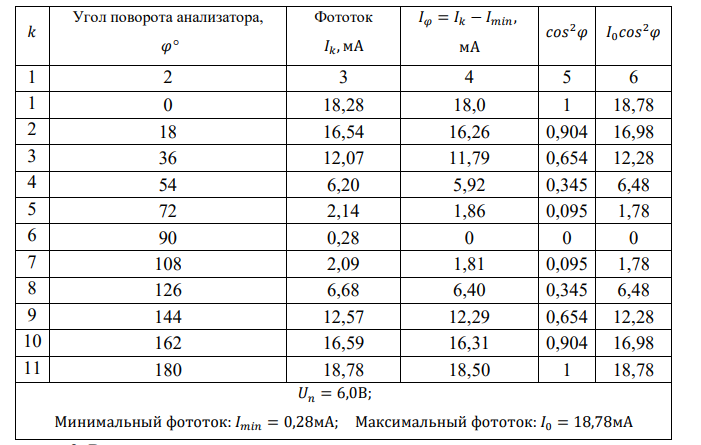 | $k$ | Угол поворота анализатора, $\varphi^\circ$ | Фототок $I_k$, мА | $I_\varphi = I_k - I_{min}$, мА | $cos^2\varphi$ | $I_0 cos^2\varphi$ |
|---|---|---|---|---|---|
| 1 | 2 | 3 | 4 | 5 | 6 |
| 1 | 0 | 18,28 | 18,0 | 1 | 18,78 |
| 2 | 18 | 16,54 | 16,26 | 0,904 | 16,98 |
| 3 | 36 | 12,07 | 11,79 | 0,654 | 12,28 |
| 4 | 54 | 6,20 | 5,92 | 0,345 | 6,48 |
| 5 | 72 | 2,14 | 1,86 | 0,095 | 1,78 |
| 6 | 90 | 0,28 | 0 | 0 | 0 |
| 7 | 108 | 2,09 | 1,81 | 0,095 | 1,78 |
| 8 | 126 | 6,68 | 6,40 | 0,345 | 6,48 |
| 9 | 144 | 12,57 | 12,29 | 0,654 | 12,28 |
| 10 | 162 | 16,59 | 16,31 | 0,904 | 16,98 |
| 11 | 180 | 18,78 | 18,50 | 1 | 18,78 |

$U_n = 6{,}0$В;

Минимальный фототок: $I_{min} = 0{,}28$мА; Максимальный фототок: $I_0 = 18{,}78$мА